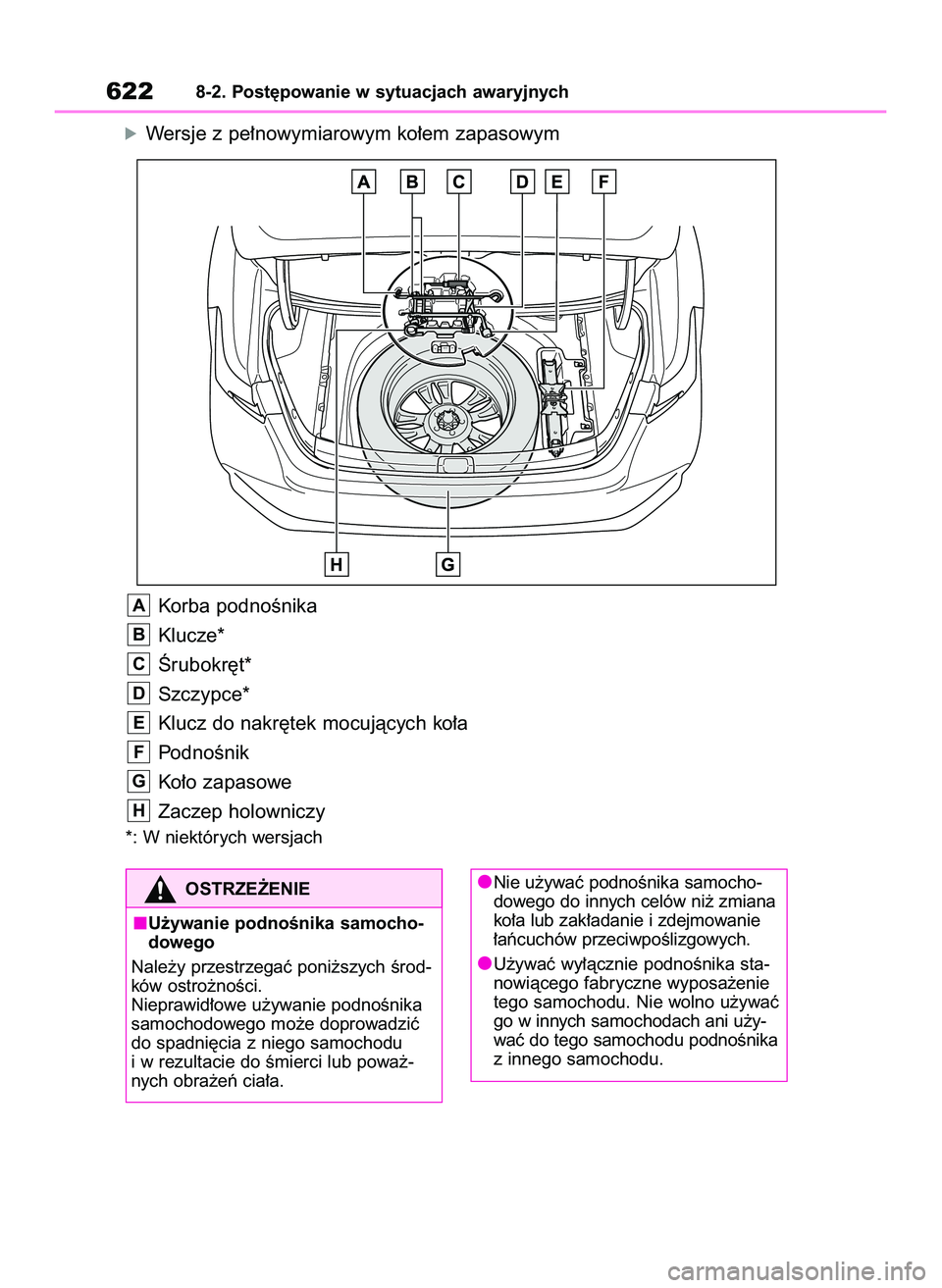 622 8-2. Postępowanie w sytuacjach awaryjnych

Wersje z pełnowymiarowym kołem zapasowym

A B C D E F

H G

A Korba podnośnika
B Klucze*
C Śrubokręt*
D Szczypce*
E Klucz do nakrętek mocujących koła
F Podnośnik
G Koło zapasowe
H Zaczep holowniczy
*: W niektórych wersjach

OSTRZEŻENIE

■Używanie podnośnika samochodowego

Należy przestrzegać poniższych środków ostrożności.
Nieprawidłowe używanie podnośnika samochodowego może doprowadzić do spadnięcia z niego samochodu i w rezultacie do śmierci lub poważnych obrażeń ciała.

●Nie używać podnośnika samochodowego do innych celów niż zmiana koła lub zakładanie i zdejmowanie łańcuchów przeciwpoślizgowych.

●Używać wyłącznie podnośnika stanowiącego fabryczne wyposażenie tego samochodu. Nie wolno używać go w innych samochodach ani używać do tego samochodu podnośnika z innego samochodu.

carmanualsonline.info